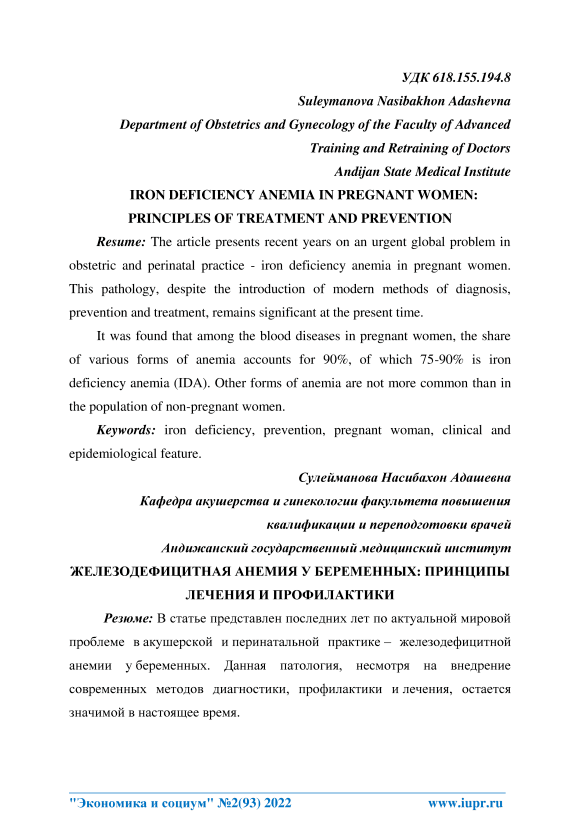 УДК 618.155.194.8
Suleymanova Nasibakhon Adashevna
Department of Obstetrics and Gynecology of the Faculty of Advanced Training and Retraining of Doctors
Andijan State Medical Institute

IRON DEFICIENCY ANEMIA IN PREGNANT WOMEN: PRINCIPLES OF TREATMENT AND PREVENTION

Resume: The article presents recent years on an urgent global problem in obstetric and perinatal practice - iron deficiency anemia in pregnant women. This pathology, despite the introduction of modern methods of diagnosis, prevention and treatment, remains significant at the present time.

It was found that among the blood diseases in pregnant women, the share of various forms of anemia accounts for 90%, of which 75-90% is iron deficiency anemia (IDA). Other forms of anemia are not more common than in the population of non-pregnant women.

Keywords: iron deficiency, prevention, pregnant woman, clinical and epidemiological feature.

Сулейманова Насибахон Адашевна
Кафедра акушерства и гинекологии факультета повышения квалификации и переподготовки врачей
Андижанский государственный медицинский институт

ЖЕЛЕЗОДЕФИЦИТНАЯ АНЕМИЯ У БЕРЕМЕННЫХ: ПРИНЦИПЫ ЛЕЧЕНИЯ И ПРОФИЛАКТИКИ

Резюме: В статье представлен последних лет по актуальной мировой проблеме в акушерской и перинатальной практике – железодефицитной анемии у беременных. Данная патология, несмотря на внедрение современных методов диагностики, профилактики и лечения, остается значимой в настоящее время.

"Экономика и социум" №2(93) 2022 www.iupr.ru